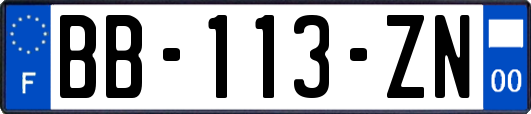 F
BB-113-ZN
00